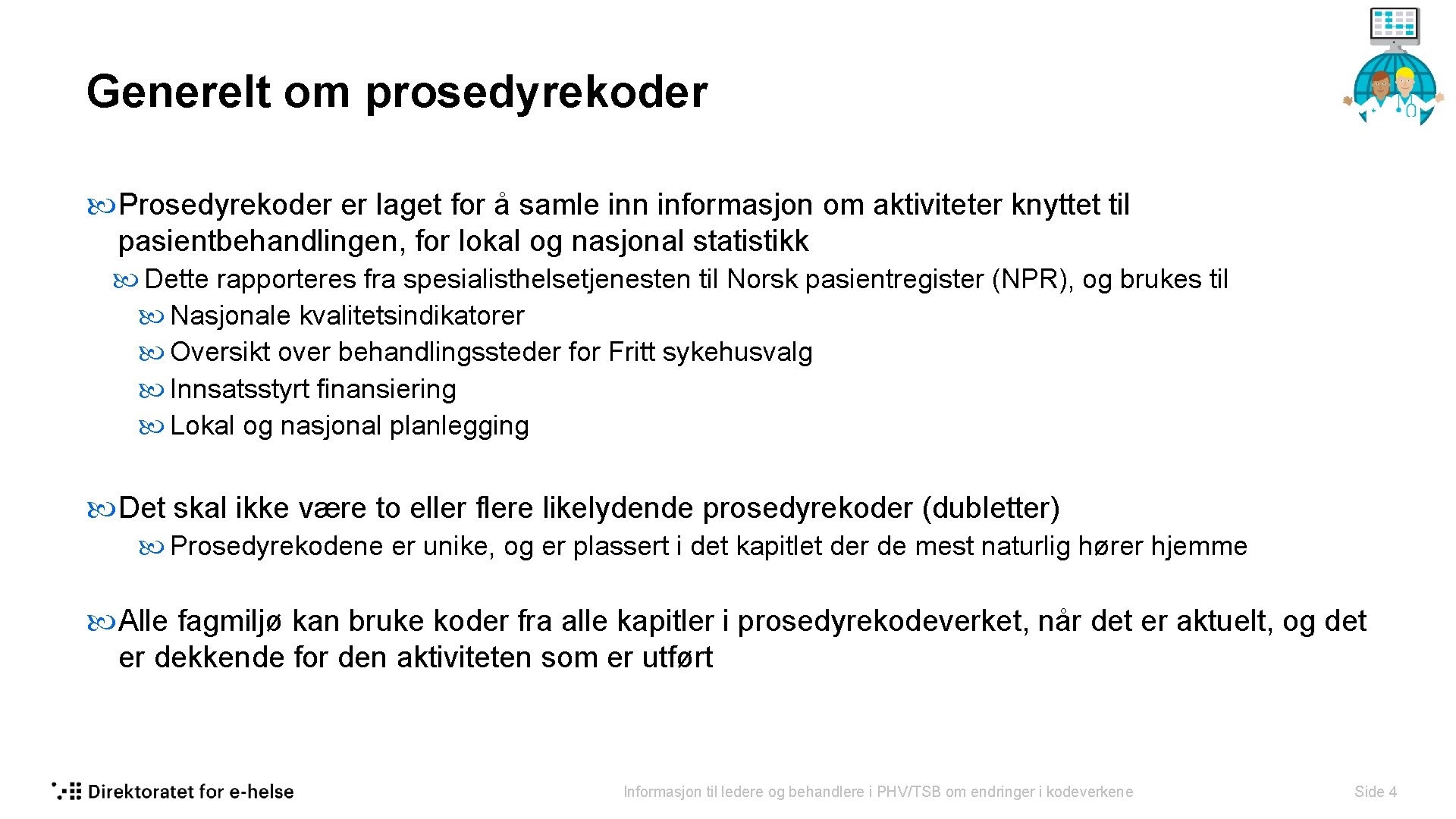 Generelt om prosedyrekoder

Prosedyrekoder er laget for å samle inn informasjon om aktiviteter knyttet til pasientbehandlingen, for lokal og nasjonal statistikk

Dette rapporteres fra spesialisthelsetjenesten til Norsk pasientregister (NPR), og brukes til

Nasjonale kvalitetsindikatorer

Oversikt over behandlingssteder for Fritt sykehusvalg

Innsatsstyrt finansiering

Lokal og nasjonal planlegging

Det skal ikke være to eller flere likelydende prosedyrekoder (dubletter)

Prosedyrekodene er unike, og er plassert i det kapitlet der de mest naturlig hører hjemme

Alle fagmiljø kan bruke koder fra alle kapitler i prosedyrekodeverket, når det er aktuelt, og det er dekkende for den aktiviteten som er utført

Direktoratet for e-helse

Informasjon til ledere og behandlere i PHV/TSB om endringer i kodeverkene

Side 4